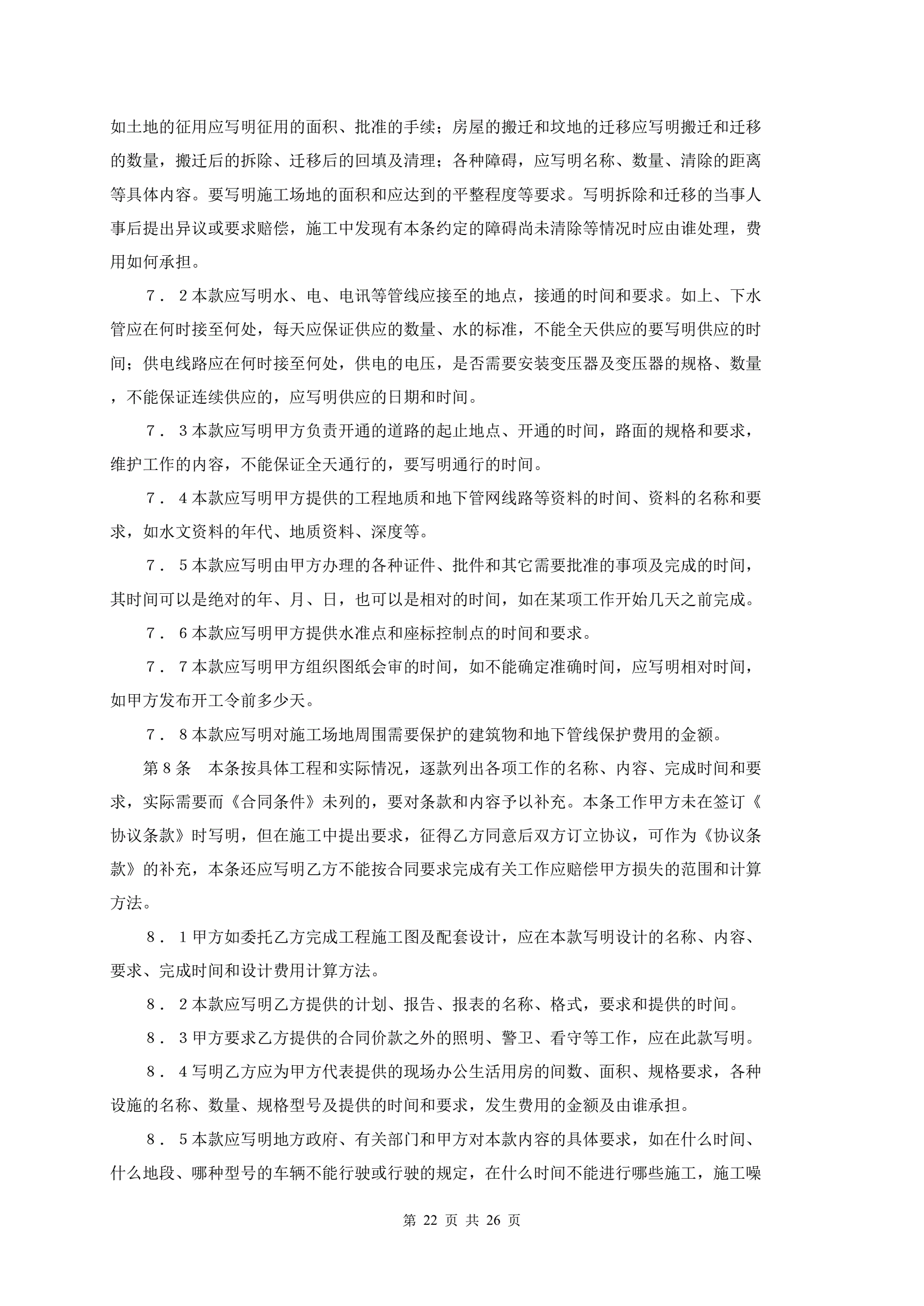 如土地的征用应写明征用的面积、批准的手续；房屋的搬迁和坟地的迁移应写明搬迁和迁移的数量，搬迁后的拆除、迁移后的回填及清理；各种障碍，应写明名称、数量、清除的距离等具体内容。要写明施工场地的面积和应达到的平整程度等要求。写明拆除和迁移的当事人事后提出异议或要求赔偿，施工中发现有本条约定的障碍尚未清除等情况时应由谁处理，费用如何承担。

7．2本款应写明水、电、电讯等管线应接至的地点，接通的时间和要求。如上、下水管应在何时接至何处，每天应保证供应的数量、水的标准，不能全天供应的要写明供应的时间；供电线路应在何时接至何处，供电的电压，是否需要安装变压器及变压器的规格、数量，不能保证连续供应的，应写明供应的日期和时间。

7．3本款应写明甲方负责开通的道路的起止地点、开通的时间，路面的规格和要求，维护工作的内容，不能保证全天通行的，要写明通行的时间。

7．4本款应写明甲方提供的工程地质和地下管网线路等资料的时间、资料的名称和要求，如水文资料的年代、地质资料、深度等。

7．5本款应写明由甲方办理的各种证件、批件和其它需要批准的事项及完成的时间，其时间可以是绝对的年、月、日，也可以是相对的时间，如在某项工作开始几天之前完成。

7．6本款应写明甲方提供水准点和座标控制点的时间和要求。

7．7本款应写明甲方组织图纸会审的时间，如不能确定准确时间，应写明相对时间，如甲方发布开工令前多少天。

7．8本款应写明对施工场地周围需要保护的建筑物和地下管线保护费用的金额。

第8条　本条按具体工程和实际情况，逐款列出各项工作的名称、内容、完成时间和要求，实际需要而《合同条件》未列的，要对条款和内容予以补充。本条工作甲方未在签订《协议条款》时写明，但在施工中提出要求，征得乙方同意后双方订立协议，可作为《协议条款》的补充，本条还应写明乙方不能按合同要求完成有关工作应赔偿甲方损失的范围和计算方法。

8．1甲方如委托乙方完成工程施工图及配套设计，应在本款写明设计的名称、内容、要求、完成时间和设计费用计算方法。

8．2本款应写明乙方提供的计划、报告、报表的名称、格式，要求和提供的时间。

8．3甲方要求乙方提供的合同价款之外的照明、警卫、看守等工作，应在此款写明。

8．4写明乙方应为甲方代表提供的现场办公生活用房的间数、面积、规格要求，各种设施的名称、数量、规格型号及提供的时间和要求，发生费用的金额及由谁承担。

8．5本款应写明地方政府、有关部门和甲方对本款内容的具体要求，如在什么时间、什么地段、哪种型号的车辆不能行驶或行驶的规定，在什么时间不能进行哪些施工，施工噪

第 22 页 共 26 页